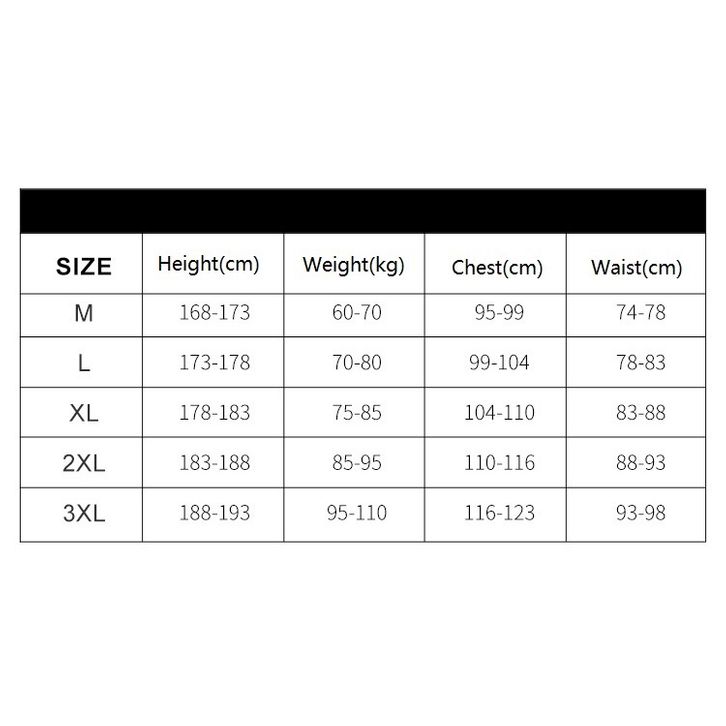 | SIZE | Height(cm) | Weight(kg) | Chest(cm) | Waist(cm) |
|---|---|---|---|---|
| M | 168-173 | 60-70 | 95-99 | 74-78 |
| L | 173-178 | 70-80 | 99-104 | 78-83 |
| XL | 178-183 | 75-85 | 104-110 | 83-88 |
| 2XL | 183-188 | 85-95 | 110-116 | 88-93 |
| 3XL | 188-193 | 95-110 | 116-123 | 93-98 |